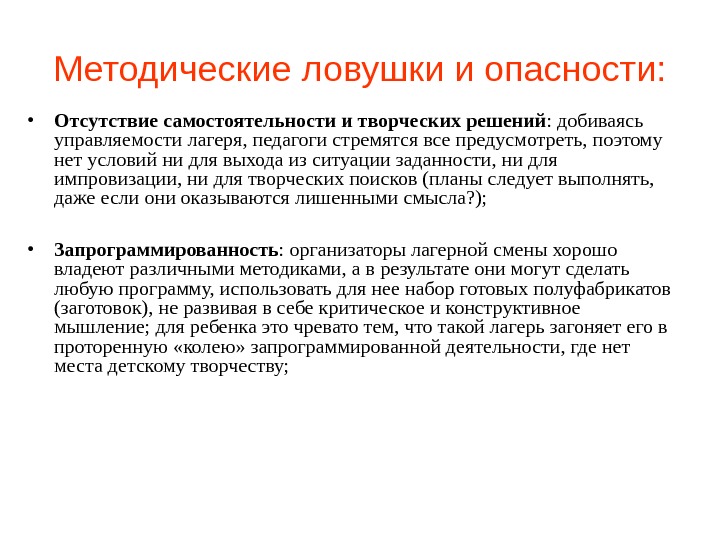 Методические ловушки и опасности:

• Отсутствие самостоятельности и творческих решений: добиваясь управляемости лагеря, педагоги стремятся все предусмотреть, поэтому нет условий ни для выхода из ситуации заданности, ни для импровизации, ни для творческих поисков (планы следует выполнять, даже если они оказываются лишенными смысла?);

• Запрограммированность: организаторы лагерной смены хорошо владеют различными методиками, а в результате они могут сделать любую программу, использовать для нее набор готовых полуфабрикатов (заготовок), не развивая в себе критическое и конструктивное мышление; для ребенка это чревато тем, что такой лагерь загоняет его в проторенную «колею» запрограммированной деятельности, где нет места детскому творчеству;